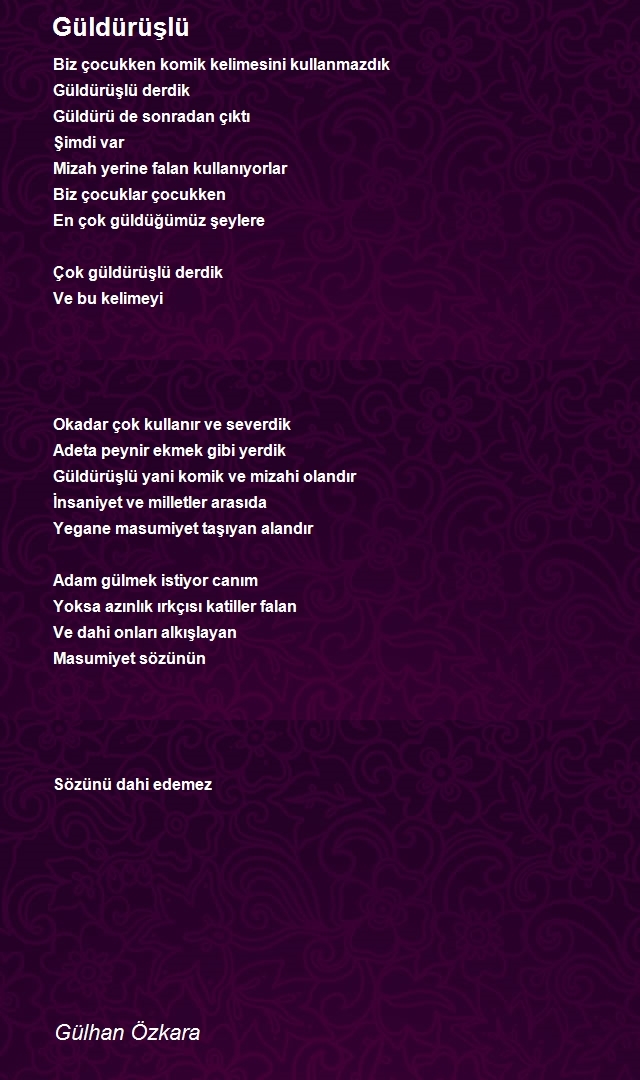 Güldürüşlü

Biz çocukken komik kelimesini kullanmazdık
Güldürüşlü derdik
Güldürü de sonradan çıktı
Şimdi var
Mizah yerine falan kullanıyorlar
Biz çocuklar çocukken
En çok güldüğümüz şeylere

Çok güldürüşlü derdik
Ve bu kelimeyi

Okadar çok kullanır ve severdik
Adeta peynir ekmek gibi yerdik
Güldürüşlü yani komik ve mizahi olandır
İnsaniyet ve milletler arasıda
Yegane masumiyet taşıyan alandır

Adam gülmek istiyor canım
Yoksa azınlık ırkçısı katiller falan
Ve dahi onları alkışlayan
Masumiyet sözünün

Sözünü dahi edemez

Gülhan Özkara